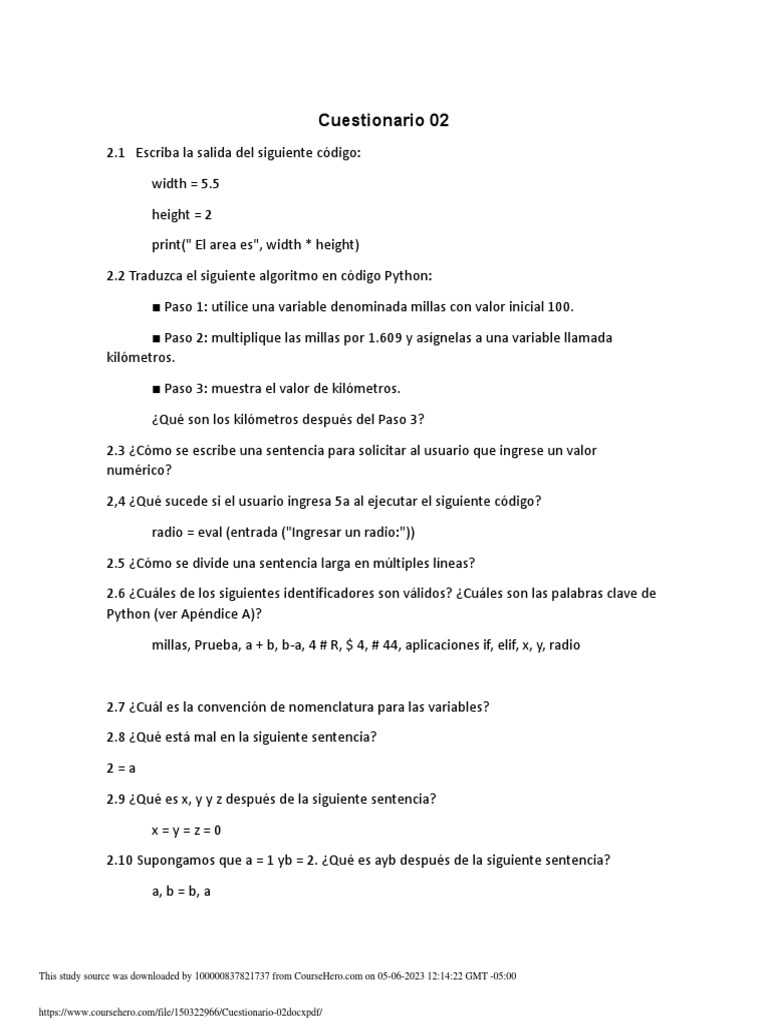 Cuestionario 02

2.1 Escriba la salida del siguiente código:

width = 5.5

height = 2

print(" El area es", width * height)

2.2 Traduzca el siguiente algoritmo en código Python:

■ Paso 1: utilice una variable denominada millas con valor inicial 100.

■ Paso 2: multiplique las millas por 1.609 y asígnelas a una variable llamada kilómetros.

■ Paso 3: muestra el valor de kilómetros.

¿Qué son los kilómetros después del Paso 3?

2.3 ¿Cómo se escribe una sentencia para solicitar al usuario que ingrese un valor numérico?

2,4 ¿Qué sucede si el usuario ingresa 5a al ejecutar el siguiente código?

radio = eval (entrada ("Ingresar un radio:"))

2.5 ¿Cómo se divide una sentencia larga en múltiples líneas?

2.6 ¿Cuáles de los siguientes identificadores son válidos? ¿Cuáles son las palabras clave de Python (ver Apéndice A)?

millas, Prueba, a + b, b-a, 4 # R, $ 4, # 44, aplicaciones if, elif, x, y, radio

2.7 ¿Cuál es la convención de nomenclatura para las variables?

2.8 ¿Qué está mal en la siguiente sentencia?

2 = a

2.9 ¿Qué es x, y y z después de la siguiente sentencia?

x = y = z = 0

2.10 Supongamos que a = 1 yb = 2. ¿Qué es ayb después de la siguiente sentencia?

a, b = b, a

This study source was downloaded by 100000837821737 from CourseHero.com on 05-06-2023 12:14:22 GMT -05:00

https://www.coursehero.com/file/150322966/Cuestionario-02docxpdf/